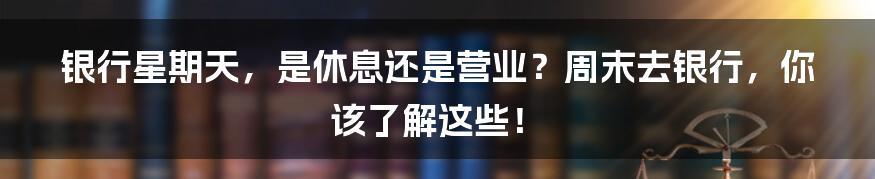 银行星期天，是休息还是营业？周末去银行，你该了解这些！